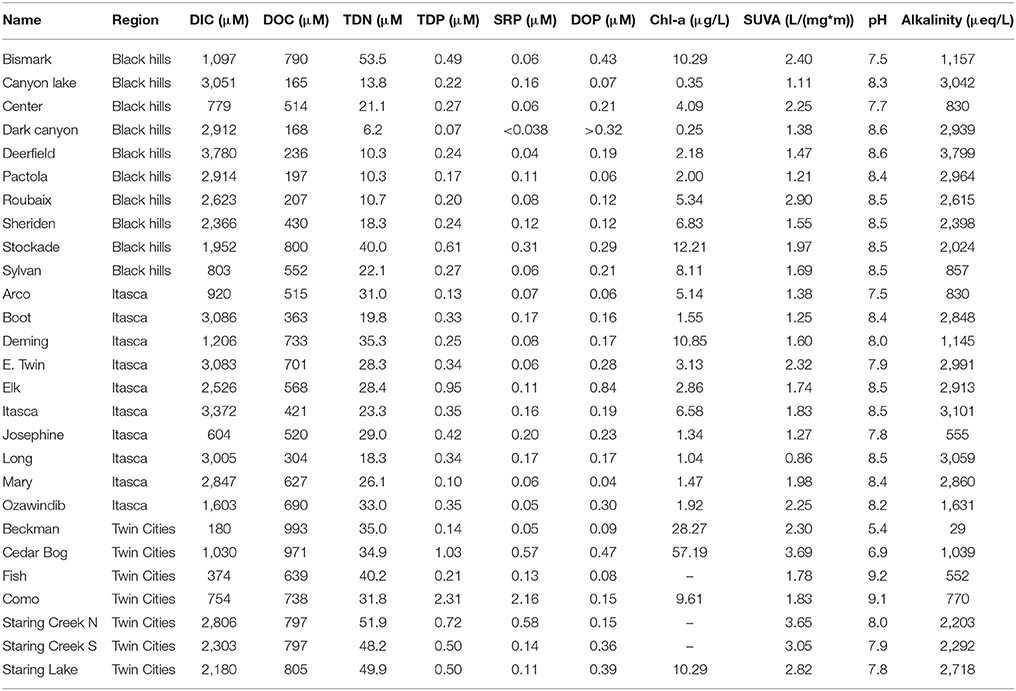 | Name | Region | DIC (μM) | DOC (μM) | TDN (μM | TDP (μM) | SRP (μM) | DOP (μM) | Chl-a (μg/L) | SUVA (L/(mg*m)) | pH | Alkalinity (μeq/L) |
|---|---|---|---|---|---|---|---|---|---|---|---|
| Bismark | Black hills | 1,097 | 790 | 53.5 | 0.49 | 0.06 | 0.43 | 10.29 | 2.40 | 7.5 | 1,157 |
| Canyon lake | Black hills | 3,051 | 165 | 13.8 | 0.22 | 0.16 | 0.07 | 0.35 | 1.11 | 8.3 | 3,042 |
| Center | Black hills | 779 | 514 | 21.1 | 0.27 | 0.06 | 0.21 | 4.09 | 2.25 | 7.7 | 830 |
| Dark canyon | Black hills | 2,912 | 168 | 6.2 | 0.07 | <0.038 | >0.32 | 0.25 | 1.38 | 8.6 | 2,939 |
| Deerfield | Black hills | 3,780 | 236 | 10.3 | 0.24 | 0.04 | 0.19 | 2.18 | 1.47 | 8.6 | 3,799 |
| Pactola | Black hills | 2,914 | 197 | 10.3 | 0.17 | 0.11 | 0.06 | 2.00 | 1.21 | 8.4 | 2,964 |
| Roubaix | Black hills | 2,623 | 207 | 10.7 | 0.20 | 0.08 | 0.12 | 5.34 | 2.90 | 8.5 | 2,615 |
| Sheriden | Black hills | 2,366 | 430 | 18.3 | 0.24 | 0.12 | 0.12 | 6.83 | 1.55 | 8.5 | 2,398 |
| Stockade | Black hills | 1,952 | 800 | 40.0 | 0.61 | 0.31 | 0.29 | 12.21 | 1.97 | 8.5 | 2,024 |
| Sylvan | Black hills | 803 | 552 | 22.1 | 0.27 | 0.06 | 0.21 | 8.11 | 1.69 | 8.5 | 857 |
| Arco | Itasca | 920 | 515 | 31.0 | 0.13 | 0.07 | 0.06 | 5.14 | 1.38 | 7.5 | 830 |
| Boot | Itasca | 3,086 | 363 | 19.8 | 0.33 | 0.17 | 0.16 | 1.55 | 1.25 | 8.4 | 2,848 |
| Deming | Itasca | 1,206 | 733 | 35.3 | 0.25 | 0.08 | 0.17 | 10.85 | 1.60 | 8.0 | 1,145 |
| E. Twin | Itasca | 3,083 | 701 | 28.3 | 0.34 | 0.06 | 0.28 | 3.13 | 2.32 | 7.9 | 2,991 |
| Elk | Itasca | 2,526 | 568 | 28.4 | 0.95 | 0.11 | 0.84 | 2.86 | 1.74 | 8.5 | 2,913 |
| Itasca | Itasca | 3,372 | 421 | 23.3 | 0.35 | 0.16 | 0.19 | 6.58 | 1.83 | 8.5 | 3,101 |
| Josephine | Itasca | 604 | 520 | 29.0 | 0.42 | 0.20 | 0.23 | 1.34 | 1.27 | 7.8 | 555 |
| Long | Itasca | 3,005 | 304 | 18.3 | 0.34 | 0.17 | 0.17 | 1.04 | 0.86 | 8.5 | 3,059 |
| Mary | Itasca | 2,847 | 627 | 26.1 | 0.10 | 0.06 | 0.04 | 1.47 | 1.98 | 8.4 | 2,860 |
| Ozawindib | Itasca | 1,603 | 690 | 33.0 | 0.35 | 0.05 | 0.30 | 1.92 | 2.25 | 8.2 | 1,631 |
| Beckman | Twin Cities | 180 | 993 | 35.0 | 0.14 | 0.05 | 0.09 | 28.27 | 2.30 | 5.4 | 29 |
| Cedar Bog | Twin Cities | 1,030 | 971 | 34.9 | 1.03 | 0.57 | 0.47 | 57.19 | 3.69 | 6.9 | 1,039 |
| Fish | Twin Cities | 374 | 639 | 40.2 | 0.21 | 0.13 | 0.08 | – | 1.78 | 9.2 | 552 |
| Como | Twin Cities | 754 | 738 | 31.8 | 2.31 | 2.16 | 0.15 | 9.61 | 1.83 | 9.1 | 770 |
| Staring Creek N | Twin Cities | 2,806 | 797 | 51.9 | 0.72 | 0.58 | 0.15 | – | 3.65 | 8.0 | 2,203 |
| Staring Creek S | Twin Cities | 2,303 | 797 | 48.2 | 0.50 | 0.14 | 0.36 | – | 3.05 | 7.9 | 2,292 |
| Staring Lake | Twin Cities | 2,180 | 805 | 49.9 | 0.50 | 0.11 | 0.39 | 10.29 | 2.82 | 7.8 | 2,718 |